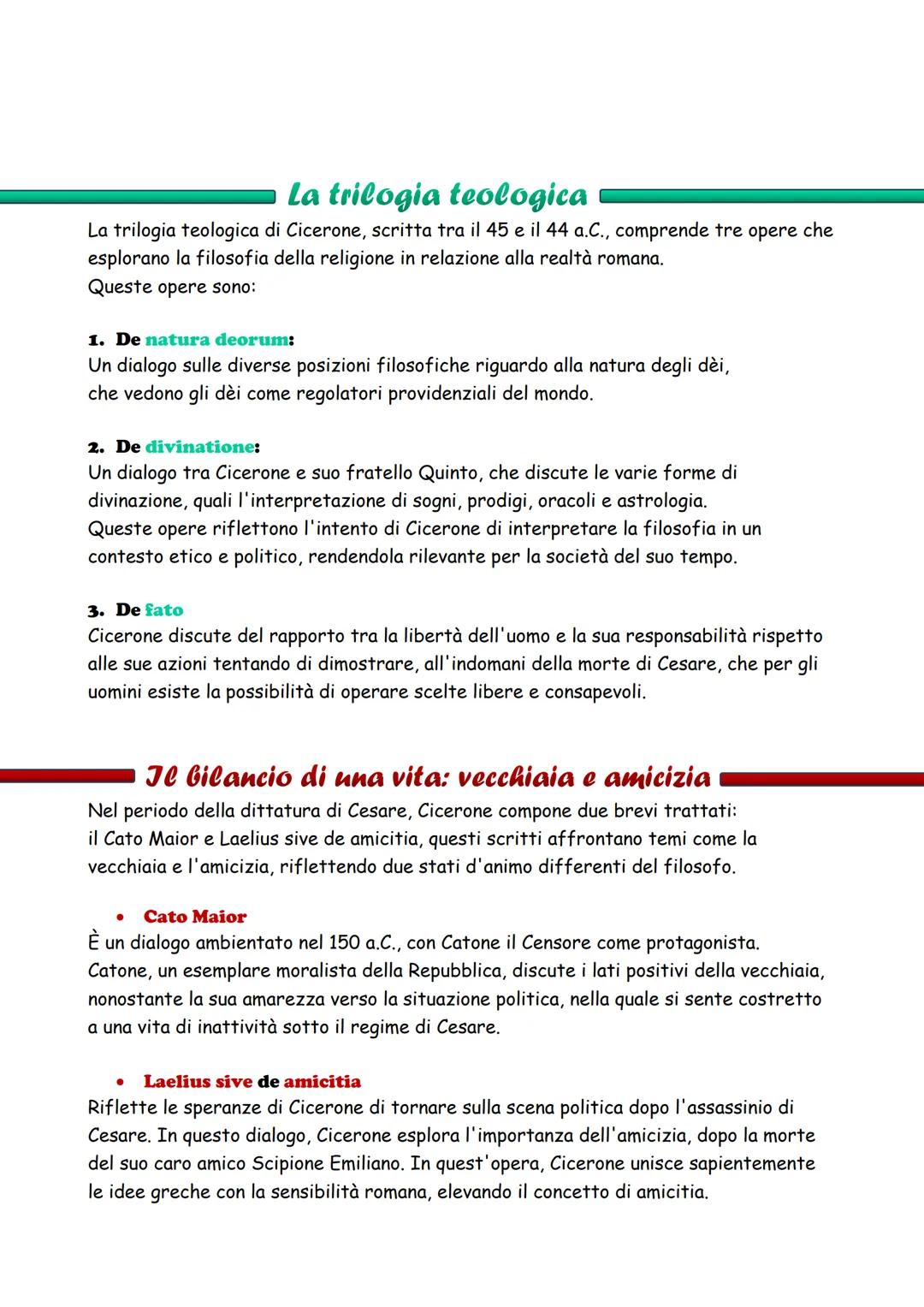 La trilogia teologica

La trilogia teologica di Cicerone, scritta tra il 45 e il 44 a.C., comprende tre opere che esplorano la filosofia della religione in relazione alla realtà romana.
Queste opere sono:

1. De natura deorum:
Un dialogo sulle diverse posizioni filosofiche riguardo alla natura degli dèi, che vedono gli dèi come regolatori providenziali del mondo.

2. De divinatione:
Un dialogo tra Cicerone e suo fratello Quinto, che discute le varie forme di divinazione, quali l'interpretazione di sogni, prodigi, oracoli e astrologia.
Queste opere riflettono l'intento di Cicerone di interpretare la filosofia in un contesto etico e politico, rendendola rilevante per la società del suo tempo.

3. De fato
Cicerone discute del rapporto tra la libertà dell'uomo e la sua responsabilità rispetto alle sue azioni tentando di dimostrare, all'indomani della morte di Cesare, che per gli uomini esiste la possibilità di operare scelte libere e consapevoli.

Il bilancio di una vita: vecchiaia e amicizia

Nel periodo della dittatura di Cesare, Cicerone compone due brevi trattati: il Cato Maior e Laelius sive de amicitia, questi scritti affrontano temi come la vecchiaia e l'amicizia, riflettendo due stati d'animo differenti del filosofo.

• Cato Maior
È un dialogo ambientato nel 150 a.C., con Catone il Censore come protagonista. Catone, un esemplare moralista della Repubblica, discute i lati positivi della vecchiaia, nonostante la sua amarezza verso la situazione politica, nella quale si sente costretto a una vita di inattività sotto il regime di Cesare.

• Laelius sive de amicitia
Riflette le speranze di Cicerone di tornare sulla scena politica dopo l'assassinio di Cesare. In questo dialogo, Cicerone esplora l'importanza dell'amicizia, dopo la morte del suo caro amico Scipione Emiliano. In quest'opera, Cicerone unisce sapientemente le idee greche con la sensibilità romana, elevando il concetto di amicitia.